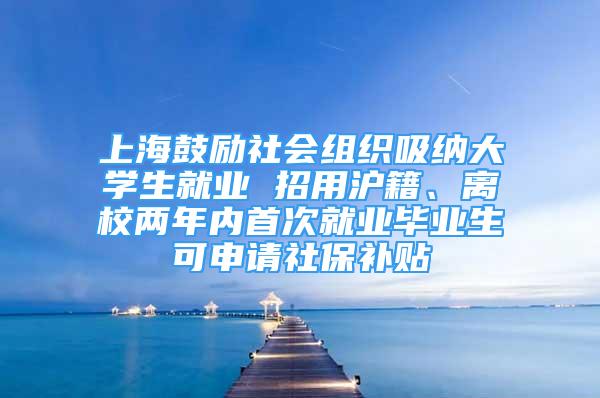 上海鼓励社会组织吸纳大学生就业 招用沪籍、离校两年内首次就业毕业生可申请社保补贴